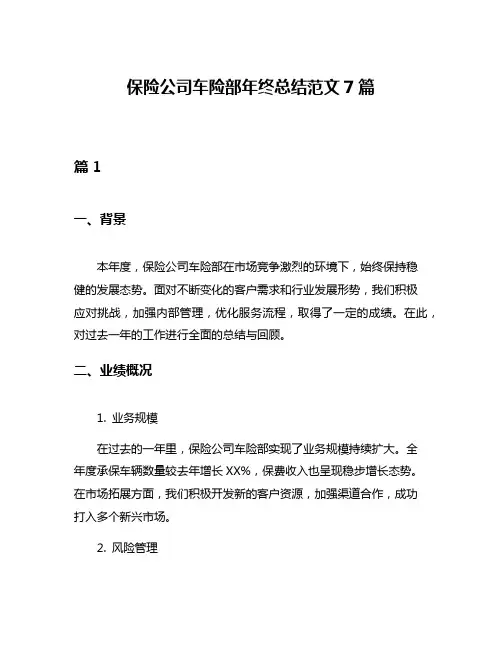 保险公司车险部年终总结范文 7 篇

篇 1

一、背景

本年度，保险公司车险部在市场竞争激烈的环境下，始终保持稳健的发展态势。面对不断变化的客户需求和行业发展形势，我们积极应对挑战，加强内部管理，优化服务流程，取得了一定的成绩。在此，对过去一年的工作进行全面的总结与回顾。

二、业绩概况

1. 业务规模

在过去的一年里，保险公司车险部实现了业务规模持续扩大。全年度承保车辆数量较去年增长 XX%，保费收入也呈现稳步增长态势。在市场拓展方面，我们积极开发新的客户资源，加强渠道合作，成功打入多个新兴市场。

2. 风险管理